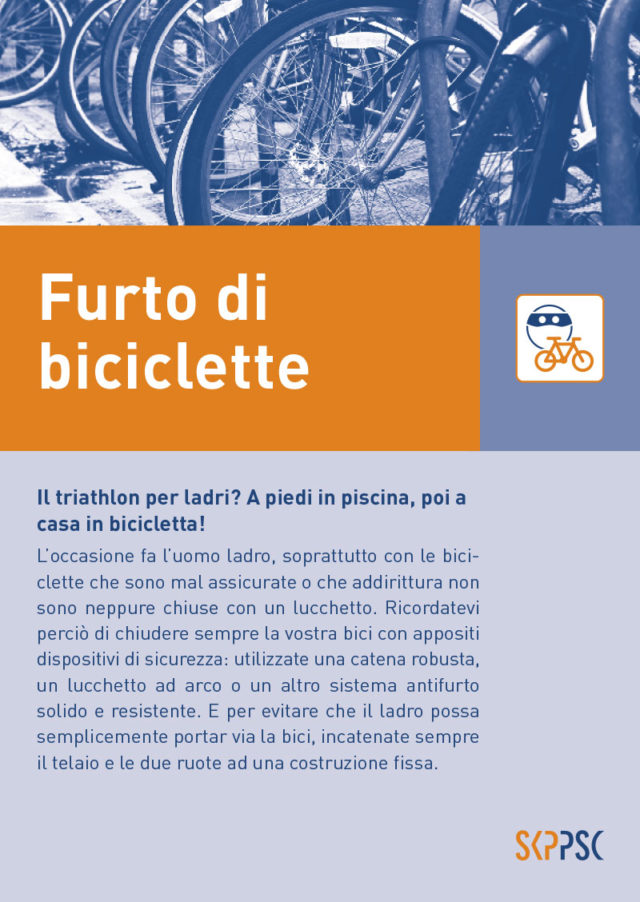 Furto di biciclette

Il triathlon per ladri? A piedi in piscina, poi a casa in bicicletta!

L'occasione fa l'uomo ladro, soprattutto con le biciclette che sono mal assicurate o che addirittura non sono neppure chiuse con un lucchetto. Ricordatevi perciò di chiudere sempre la vostra bici con appositi dispositivi di sicurezza: utilizzate una catena robusta, un lucchetto ad arco o un altro sistema antifurto solido e resistente. E per evitare che il ladro possa semplicemente portar via la bici, incatenate sempre il telaio e le due ruote ad una costruzione fissa.

SKPPSC